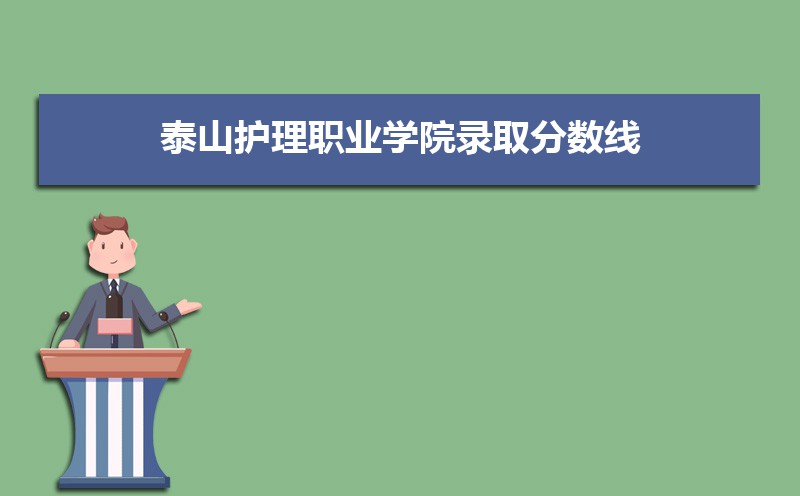 泰山护理职业学院录取分数线